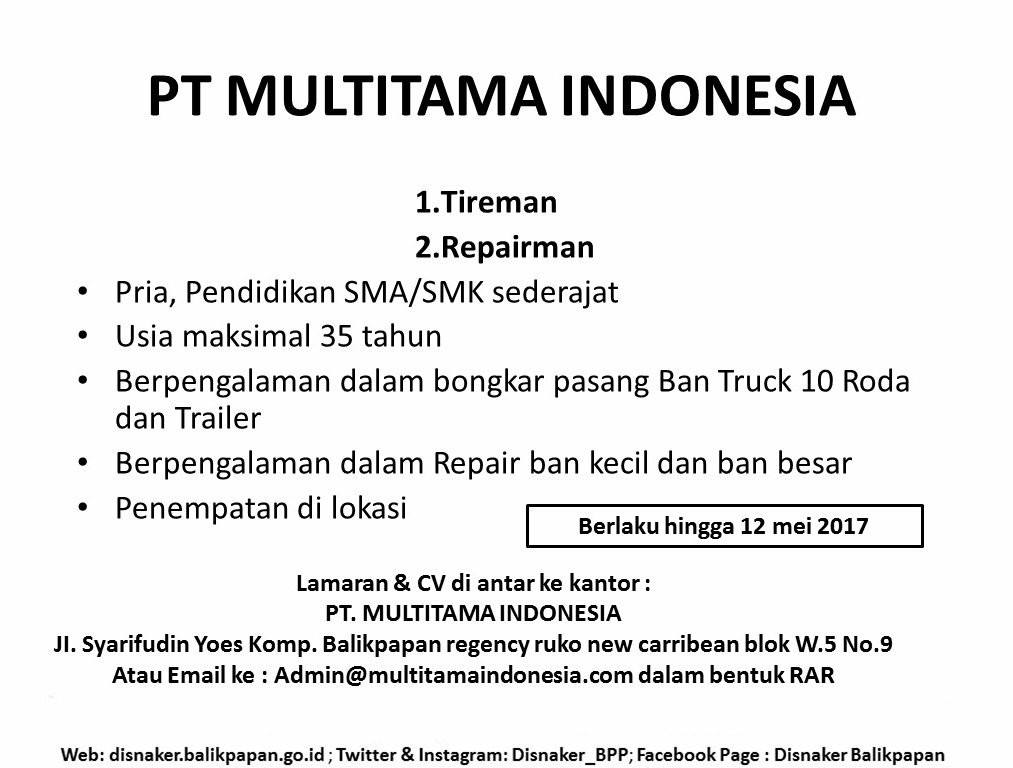 PT MULTITAMA INDONESIA

1.Tireman
2.Repairman

• Pria, Pendidikan SMA/SMK sederajat
• Usia maksimal 35 tahun
• Berpengalaman dalam bongkar pasang Ban Truck 10 Roda dan Trailer
• Berpengalaman dalam Repair ban kecil dan ban besar
• Penempatan di lokasi

Berlaku hingga 12 mei 2017

Lamaran & CV di antar ke kantor :
PT. MULTITAMA INDONESIA
Jl. Syarifudin Yoes Komp. Balikpapan regency ruko new carribean blok W.5 No.9
Atau Email ke : Admin@multitamaindonesia.com dalam bentuk RAR

Web: disnaker.balikpapan.go.id ; Twitter & Instagram: Disnaker_BPP; Facebook Page : Disnaker Balikpapan